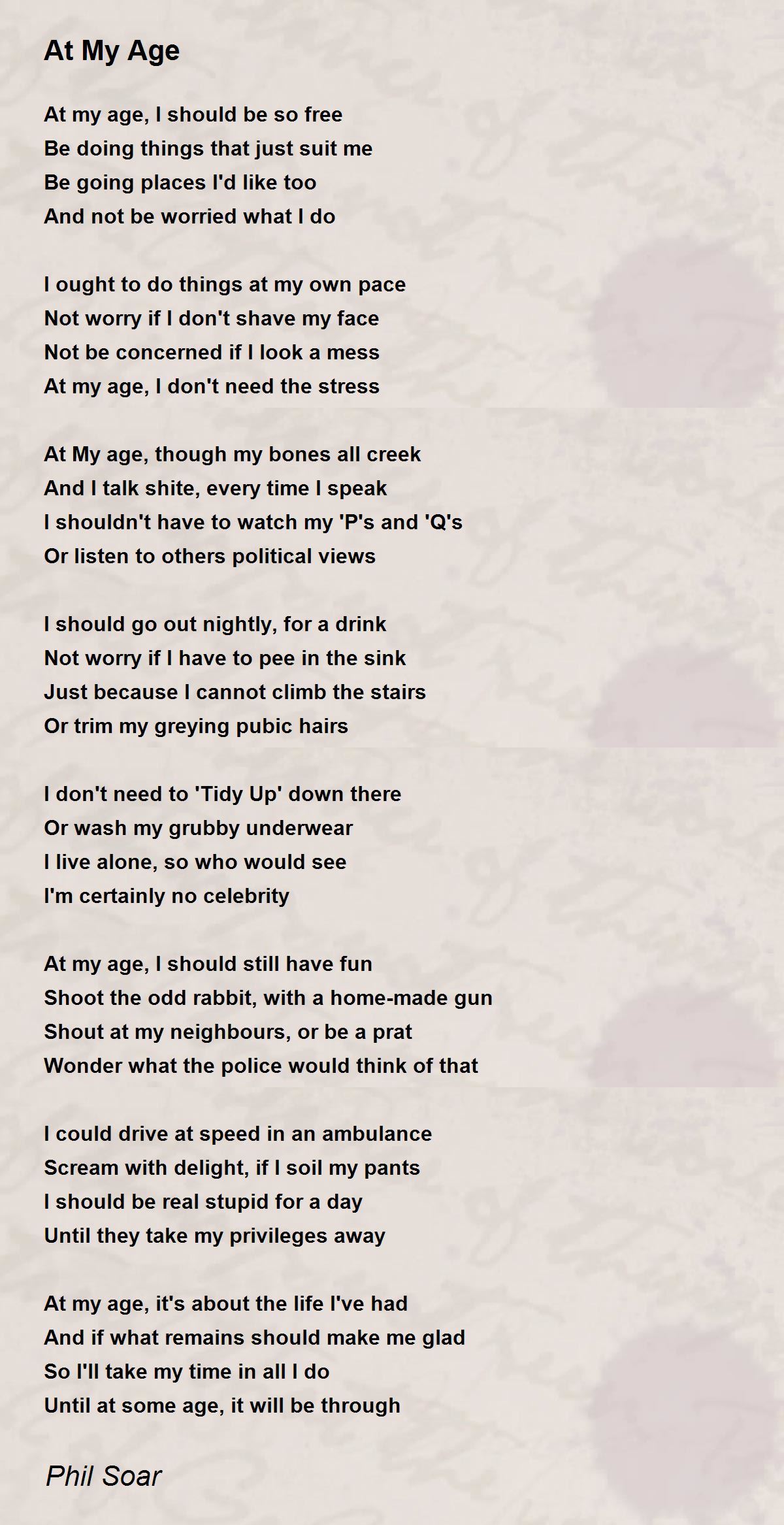 At My Age

At my age, I should be so free
Be doing things that just suit me
Be going places I'd like too
And not be worried what I do

I ought to do things at my own pace
Not worry if I don't shave my face
Not be concerned if I look a mess
At my age, I don't need the stress

At My age, though my bones all creek
And I talk shite, every time I speak
I shouldn't have to watch my 'P's and 'Q's
Or listen to others political views

I should go out nightly, for a drink
Not worry if I have to pee in the sink
Just because I cannot climb the stairs
Or trim my greying pubic hairs

I don't need to 'Tidy Up' down there
Or wash my grubby underwear
I live alone, so who would see
I'm certainly no celebrity

At my age, I should still have fun
Shoot the odd rabbit, with a home-made gun
Shout at my neighbours, or be a prat
Wonder what the police would think of that

I could drive at speed in an ambulance
Scream with delight, if I soil my pants
I should be real stupid for a day
Until they take my privileges away

At my age, it's about the life I've had
And if what remains should make me glad
So I'll take my time in all I do
Until at some age, it will be through

Phil Soar